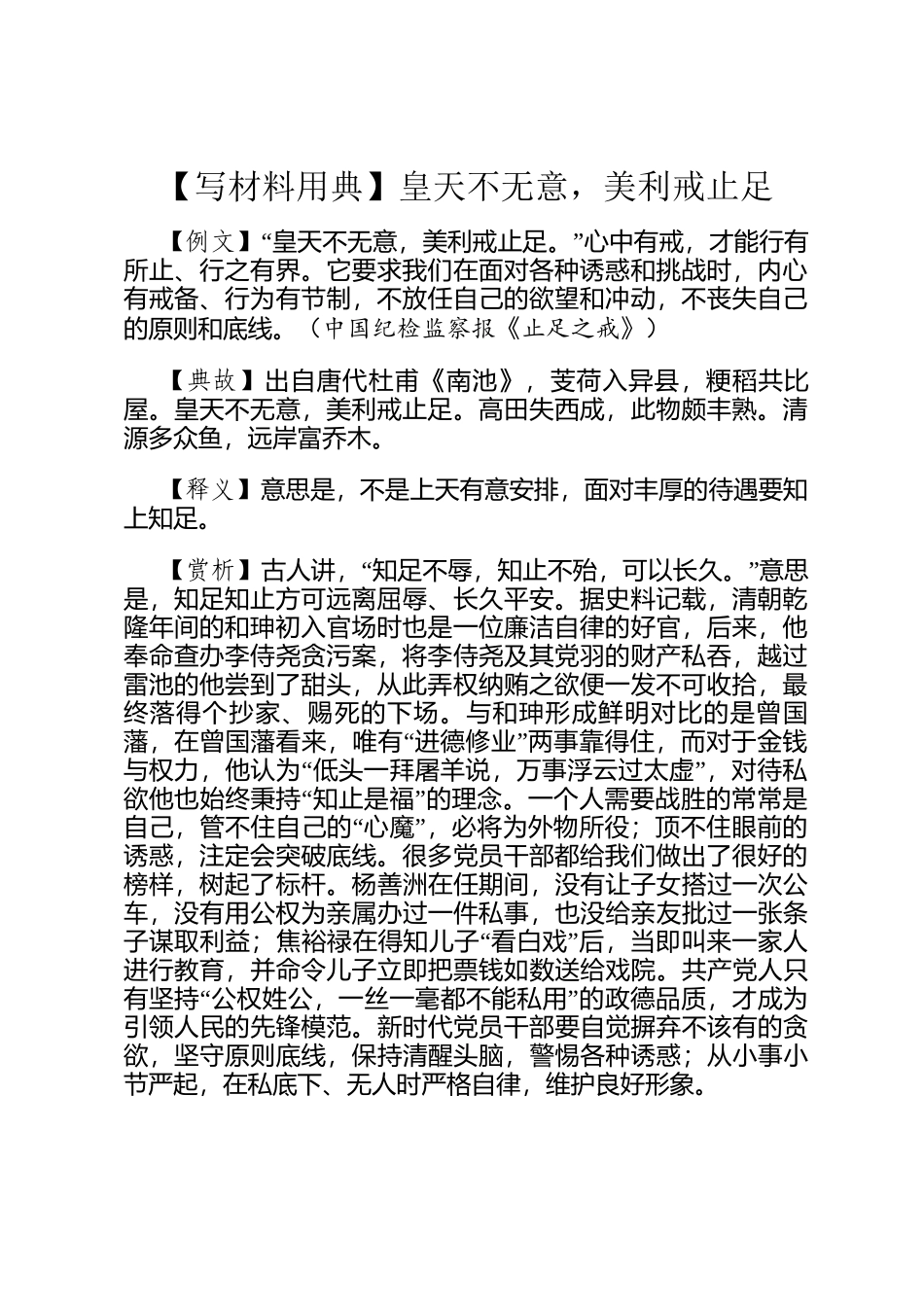 【写材料用典】皇天不无意，美利戒止足

【例文】“皇天不无意，美利戒止足。”心中有戒，才能行有所止、行之有界。它要求我们在面对各种诱惑和挑战时，内心有戒备、行为有节制，不放任自己的欲望和冲动，不丧失自己的原则和底线。（中国纪检监察报《止足之戒》）

【典故】出自唐代杜甫《南池》，芰荷入异县，粳稻共比屋。皇天不无意，美利戒止足。高田失西成，此物颇丰熟。清源多众鱼，远岸富乔木。

【释义】意思是，不是上天有意安排，面对丰厚的待遇要知上知足。

【赏析】古人讲，“知足不辱，知止不殆，可以长久。”意思是，知足知止方可远离屈辱、长久平安。据史料记载，清朝乾隆年间的和珅初入官场时也是一位廉洁自律的好官，后来，他奉命查办李侍尧贪污案，将李侍尧及其党羽的财产私吞，越过雷池的他尝到了甜头，从此弄权纳贿之欲便一发不可收拾，最终落得个抄家、赐死的下场。与和珅形成鲜明对比的是曾国藩，在曾国藩看来，唯有“进德修业”两事靠得住，而对于金钱与权力，他认为“低头一拜屠羊说，万事浮云过太虚”，对待私欲他也始终秉持“知止是福”的理念。一个人需要战胜的常常是自己，管不住自己的“心魔”，必将为外物所役；顶不住眼前的诱惑，注定会突破底线。很多党员干部都给我们做出了很好的榜样，树起了标杆。杨善洲在任期间，没有让子女搭过一次公车，没有用公权为亲属办过一件私事，也没给亲友批过一张条子谋取利益；焦裕禄在得知儿子“看白戏”后，当即叫来一家人进行教育，并命令儿子立即把票钱如数送给戏院。共产党人只有坚持“公权姓公，一丝一毫都不能私用”的政德品质，才成为引领人民的先锋模范。新时代党员干部要自觉摒弃不该有的贪欲，坚守原则底线，保持清醒头脑，警惕各种诱惑；从小事小节严起，在私底下、无人时严格自律，维护良好形象。